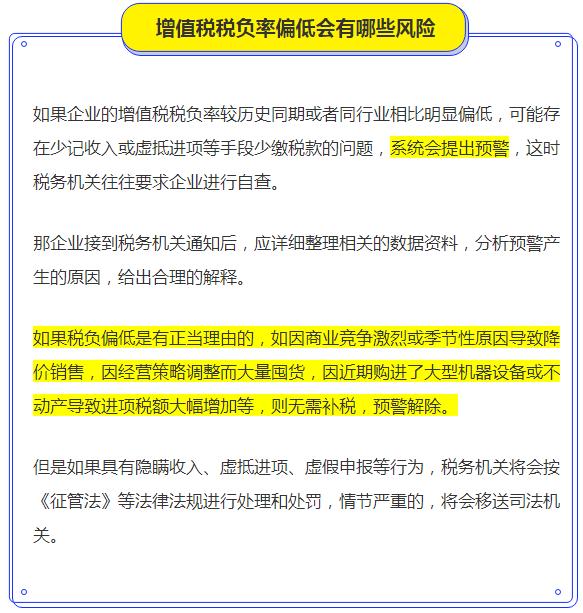 增值税税负率偏低会有哪些风险

如果企业的增值税税负率较历史同期或者同行业相比明显偏低，可能存在少记收入或虚抵进项等手段少缴税款的问题，系统会提出预警，这时税务机关往往要求企业进行自查。

那企业接到税务机关通知后，应详细整理相关的数据资料，分析预警产生的原因，给出合理的解释。

如果税负偏低是有正当理由的，如因商业竞争激烈或季节性原因导致降价销售，因经营策略调整而大量囤货，因近期购进了大型机器设备或不动产导致进项税额大幅增加等，则无需补税，预警解除。

但是如果具有隐瞒收入、虚抵进项、虚假申报等行为，税务机关将会按《征管法》等法律法规进行处理和处罚，情节严重的，将会移送司法机关。